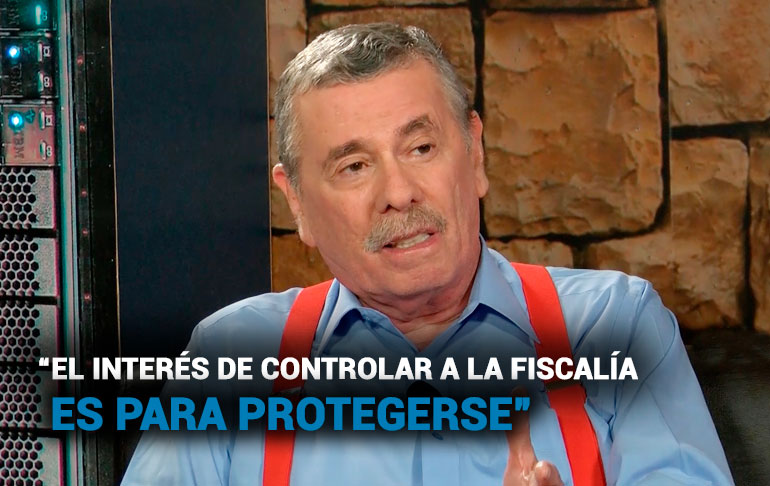 “EL INTERÉS DE CONTROLAR A LA FISCALÍA ES PARA PROTEGERSE”